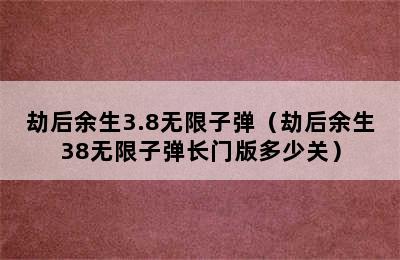 劫后余生3.8无限子弹（劫后余生38无限子弹长门版多少关）